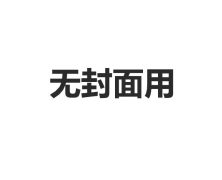 无封面用